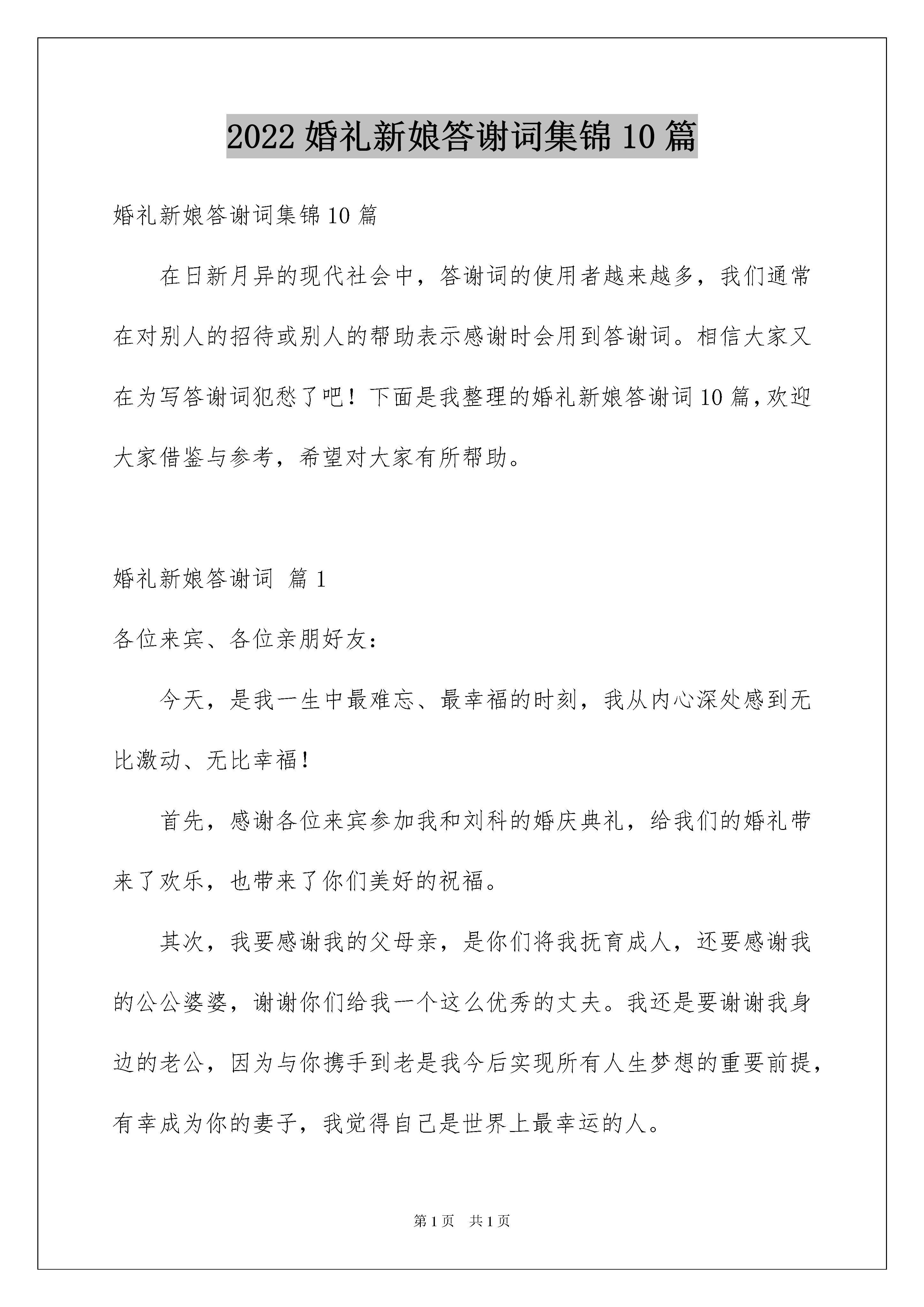 2022 婚礼新娘答谢词集锦 10 篇

婚礼新娘答谢词集锦 10 篇

在日新月异的现代社会中，答谢词的使用者越来越多，我们通常在对别人的招待或别人的帮助表示感谢时会用到答谢词。相信大家又在为写答谢词犯愁了吧！下面是我整理的婚礼新娘答谢词 10 篇，欢迎大家借鉴与参考，希望对大家有所帮助。

婚礼新娘答谢词 篇 1

各位来宾、各位亲朋好友：

今天，是我一生中最难忘、最幸福的时刻，我从内心深处感到无比激动、无比幸福！

首先，感谢各位来宾参加我和刘科的婚庆典礼，给我们的婚礼带来了欢乐，也带来了你们美好的祝福。

其次，我要感谢我的父母亲，是你们将我抚育成人，还要感谢我的公公婆婆，谢谢你们给我一个这么优秀的丈夫。我还是要谢谢我身边的老公，因为与你携手到老是我今后实现所有人生梦想的重要前提，有幸成为你的妻子，我觉得自己是世界上最幸运的人。

第 1 页 共 1 页